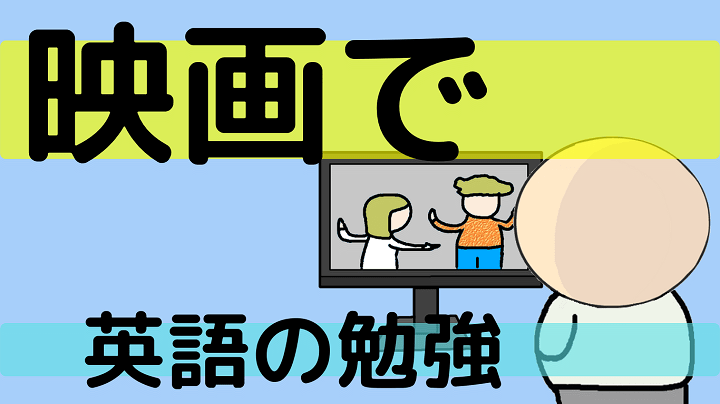 映画で

英語の勉強